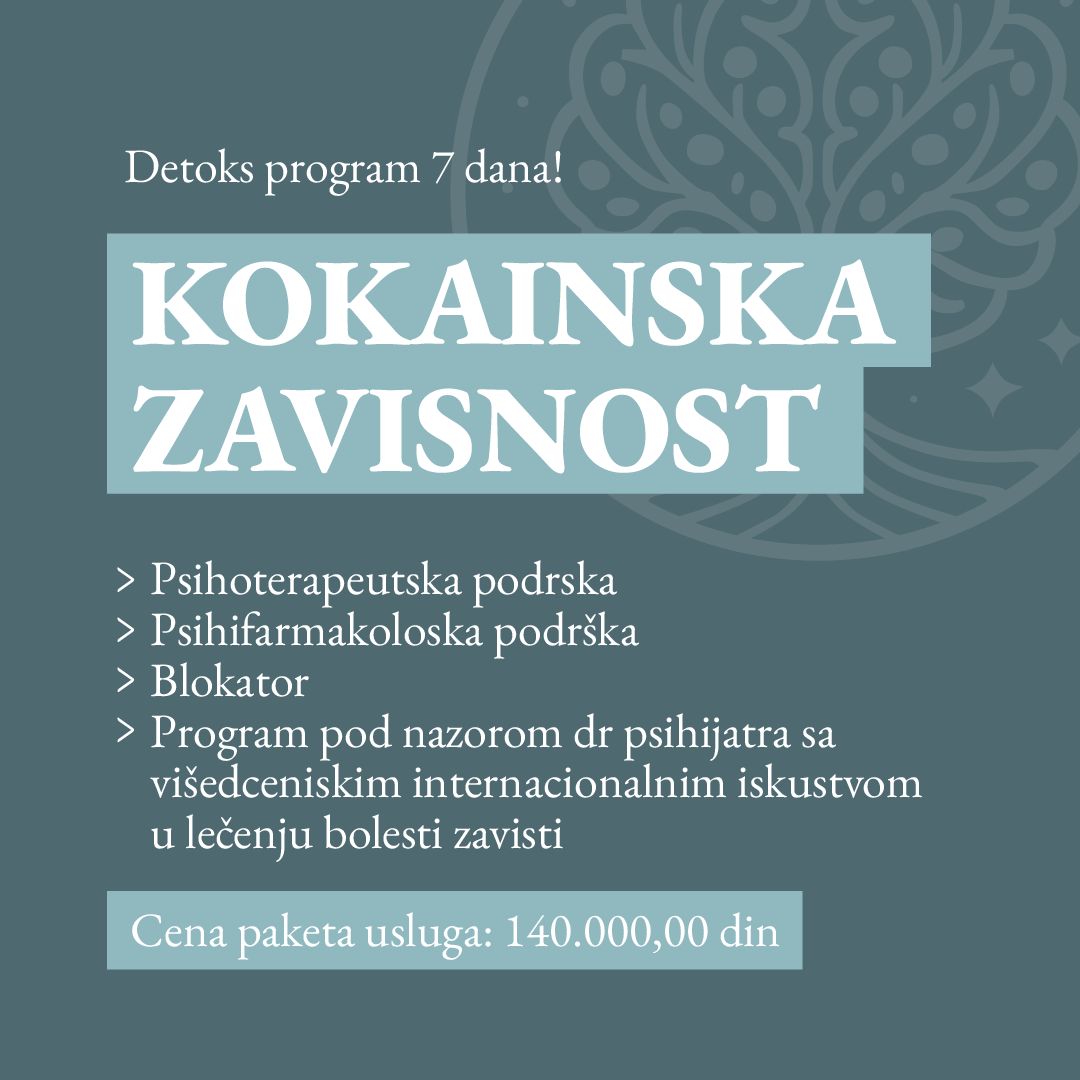 Detoks program 7 dana!

KOKAINSKA ZAVISNOST

> Psihoterapeutska podrska
> Psihifarmakoloska podrška
> Blokator
> Program pod nazorom dr psihijatra sa višedceniskim internacionalnim iskustvom u lečenju bolesti zavisti

Cena paketa usluga: 140.000,00 din